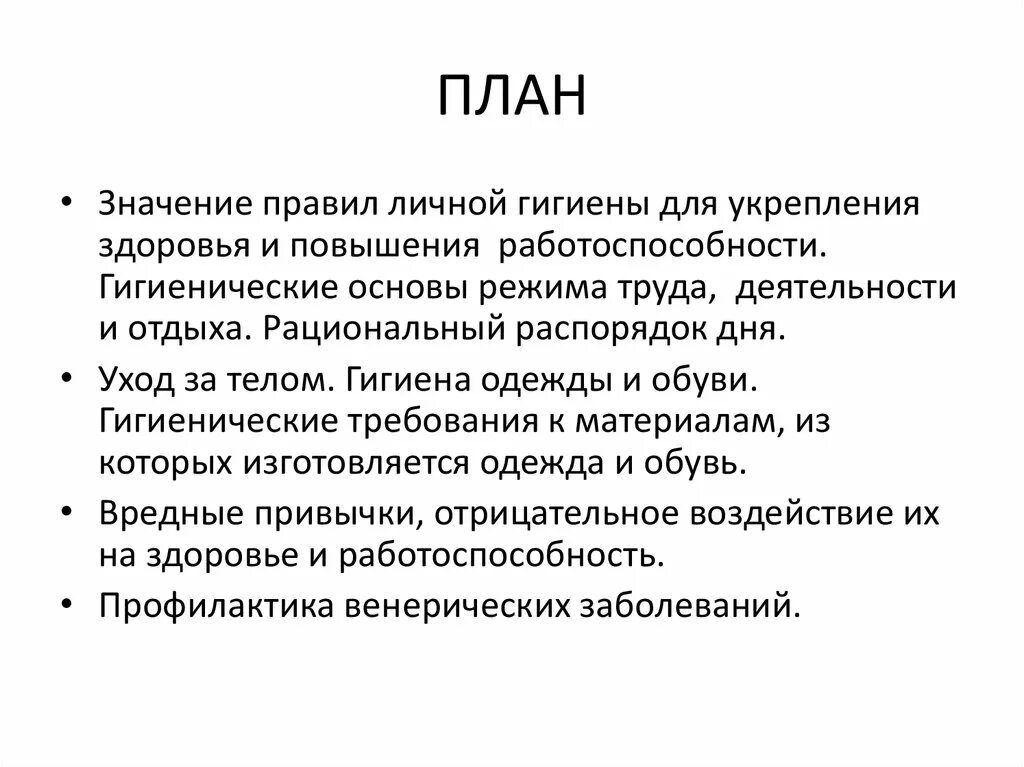 ПЛАН

• Значение правил личной гигиены для укрепления здоровья и повышения работоспособности. Гигиенические основы режима труда, деятельности и отдыха. Рациональный распорядок дня.
• Уход за телом. Гигиена одежды и обуви. Гигиенические требования к материалам, из которых изготовляется одежда и обувь.
• Вредные привычки, отрицательное воздействие их на здоровье и работоспособность.
• Профилактика венерических заболеваний.